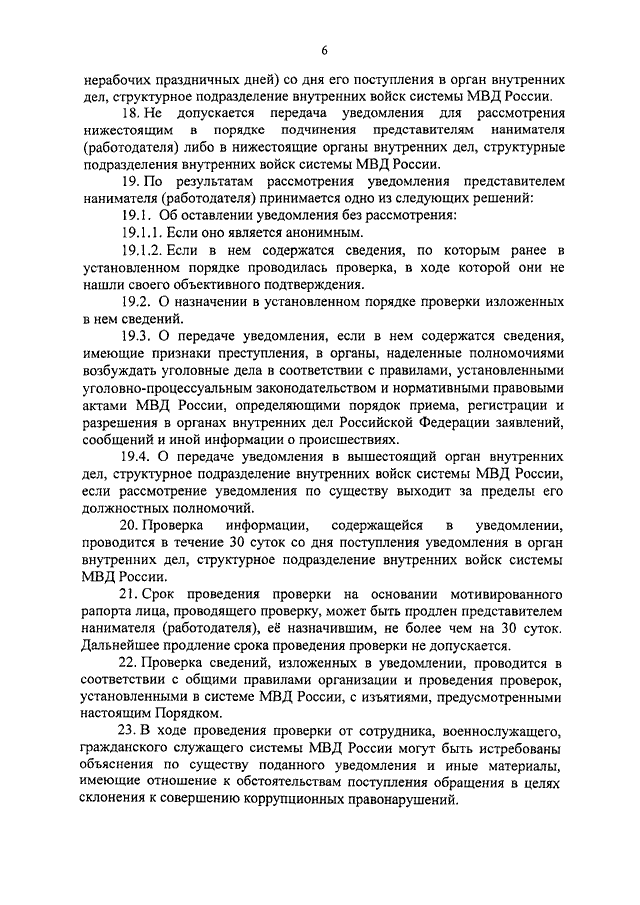 6

нерабочих праздничных дней) со дня его поступления в орган внутренних дел, структурное подразделение внутренних войск системы МВД России.

18. Не допускается передача уведомления для рассмотрения нижестоящим в порядке подчинения представителям нанимателя (работодателя) либо в нижестоящие органы внутренних дел, структурные подразделения внутренних войск системы МВД России.

19. По результатам рассмотрения уведомления представителем нанимателя (работодателя) принимается одно из следующих решений:

19.1. Об оставлении уведомления без рассмотрения:

19.1.1. Если оно является анонимным.

19.1.2. Если в нем содержатся сведения, по которым ранее в установленном порядке проводилась проверка, в ходе которой они не нашли своего объективного подтверждения.

19.2. О назначении в установленном порядке проверки изложенных в нем сведений.

19.3. О передаче уведомления, если в нем содержатся сведения, имеющие признаки преступления, в органы, наделенные полномочиями возбуждать уголовные дела в соответствии с правилами, установленными уголовно-процессуальным законодательством и нормативными правовыми актами МВД России, определяющими порядок приема, регистрации и разрешения в органах внутренних дел Российской Федерации заявлений, сообщений и иной информации о происшествиях.

19.4. О передаче уведомления в вышестоящий орган внутренних дел, структурное подразделение внутренних войск системы МВД России, если рассмотрение уведомления по существу выходит за пределы его должностных полномочий.

20. Проверка информации, содержащейся в уведомлении, проводится в течение 30 суток со дня поступления уведомления в орган внутренних дел, структурное подразделение внутренних войск системы МВД России.

21. Срок проведения проверки на основании мотивированного рапорта лица, проводящего проверку, может быть продлен представителем нанимателя (работодателя), её назначившим, не более чем на 30 суток. Дальнейшее продление срока проведения проверки не допускается.

22. Проверка сведений, изложенных в уведомлении, проводится в соответствии с общими правилами организации и проведения проверок, установленными в системе МВД России, с изъятиями, предусмотренными настоящим Порядком.

23. В ходе проведения проверки от сотрудника, военнослужащего, гражданского служащего системы МВД России могут быть истребованы объяснения по существу поданного уведомления и иные материалы, имеющие отношение к обстоятельствам поступления обращения в целях склонения к совершению коррупционных правонарушений.